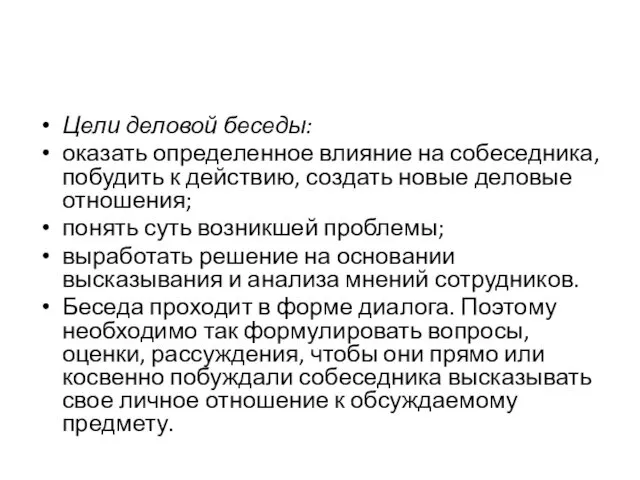 • Цели деловой беседы:
• оказать определенное влияние на собеседника, побудить к действию, создать новые деловые отношения;
• понять суть возникшей проблемы;
• выработать решение на основании высказывания и анализа мнений сотрудников.
• Беседа проходит в форме диалога. Поэтому необходимо так формулировать вопросы, оценки, рассуждения, чтобы они прямо или косвенно побуждали собеседника высказывать свое личное отношение к обсуждаемому предмету.